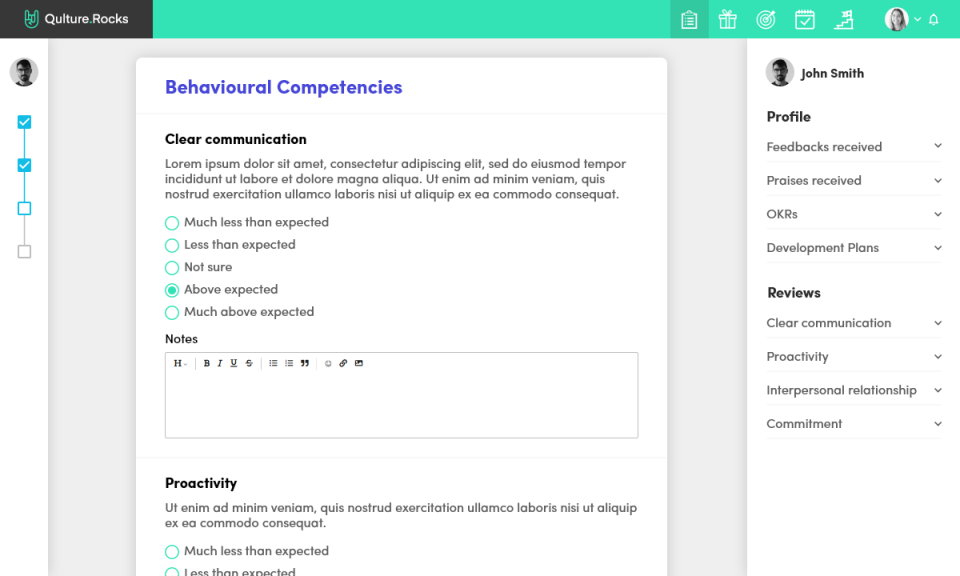 Qulture.Rocks

Behavioural Competencies

Clear communication

Lorem ipsum dolor sit amet, consectetur adipiscing elit, sed do eiusmod tempor incididunt ut labore et dolore magna aliqua. Ut enim ad minim veniam, quis nostrud exercitation ullamco laboris nisi ut aliquip ex ea commodo consequat.

Much less than expected
Less than expected
Not sure
Above expected
Much above expected

Notes

H B I U S

Proactivity

Ut enim ad minim veniam, quis nostrud exercitation ullamco laboris nisi ut aliquip ex ea commodo consequat.

Much less than expected
Less than expected

John Smith

Profile

Feedbacks received
Praises received
OKRs
Development Plans

Reviews

Clear communication
Proactivity
Interpersonal relationship
Commitment